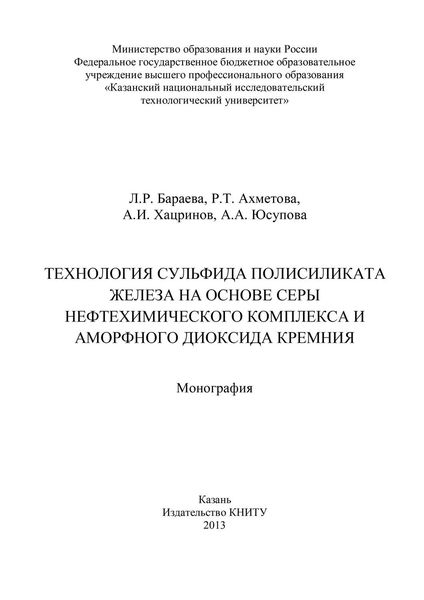 Министерство образования и науки России
Федеральное государственное бюджетное образовательное учреждение высшего профессионального образования
«Казанский национальный исследовательский технологический университет»

Л.Р. Бараева, Р.Т. Ахметова,
А.И. Хацринов, А.А. Юсупова

ТЕХНОЛОГИЯ СУЛЬФИДА ПОЛИСИЛИКАТА ЖЕЛЕЗА НА ОСНОВЕ СЕРЫ НЕФТЕХИМИЧЕСКОГО КОМПЛЕКСА И АМОРФНОГО ДИОКСИДА КРЕМНИЯ

Монография

Казань
Издательство КНИТУ
2013